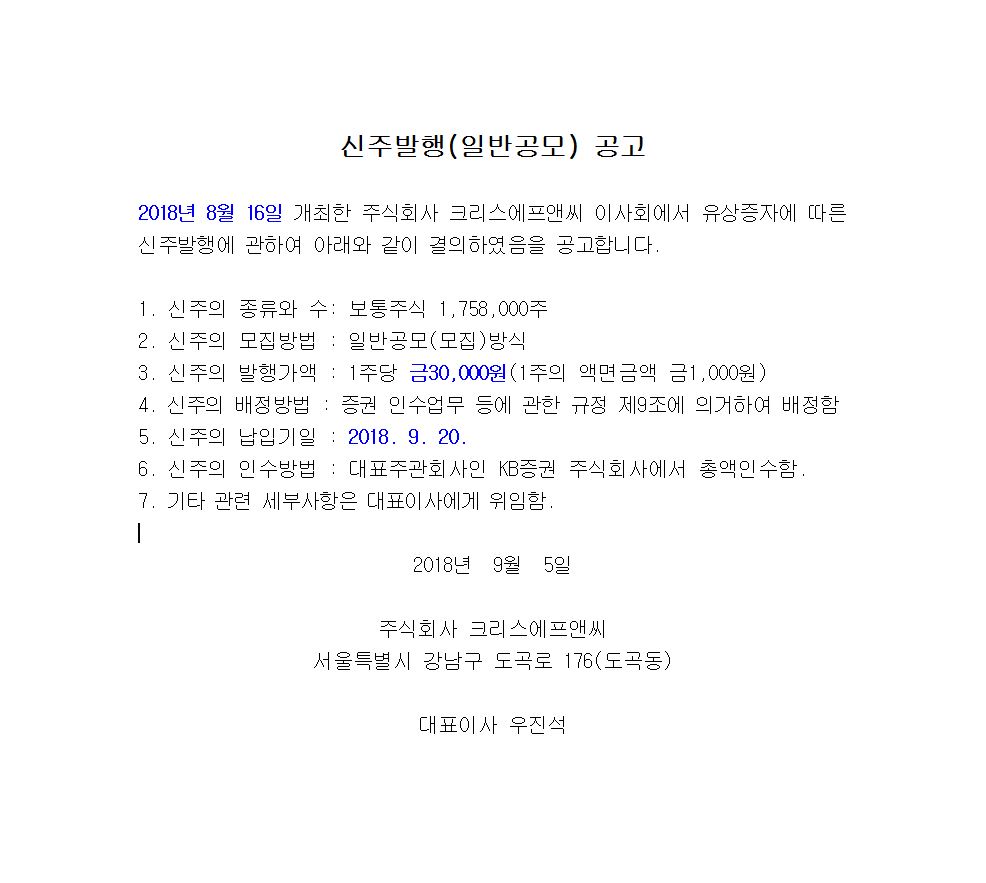 신주발행(일반공모) 공고

2018년 8월 16일 개최한 주식회사 크리스에프앤씨 이사회에서 유상증자에 따른 신주발행에 관하여 아래와 같이 결의하였음을 공고합니다.

1. 신주의 종류와 수: 보통주식 1,758,000주
2. 신주의 모집방법 : 일반공모(모집)방식
3. 신주의 발행가액 : 1주당 금30,000원(1주의 액면금액 금1,000원)
4. 신주의 배정방법 : 증권 인수업무 등에 관한 규정 제9조에 의거하여 배정함
5. 신주의 납입기일 : 2018. 9. 20.
6. 신주의 인수방법 : 대표주관회사인 KB증권 주식회사에서 총액인수함.
7. 기타 관련 세부사항은 대표이사에게 위임함.

2018년 9월 5일

주식회사 크리스에프앤씨
서울특별시 강남구 도곡로 176(도곡동)

대표이사 우진석